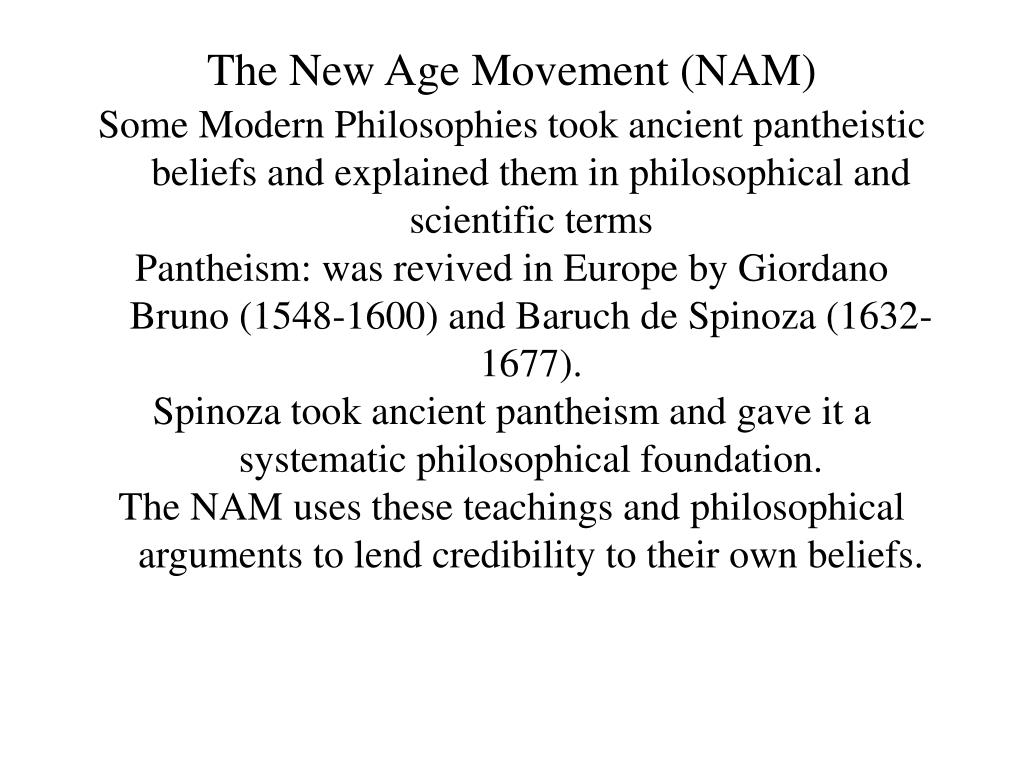 The New Age Movement (NAM)

Some Modern Philosophies took ancient pantheistic beliefs and explained them in philosophical and scientific terms

Pantheism: was revived in Europe by Giordano Bruno (1548-1600) and Baruch de Spinoza (1632-1677).

Spinoza took ancient pantheism and gave it a systematic philosophical foundation.

The NAM uses these teachings and philosophical arguments to lend credibility to their own beliefs.